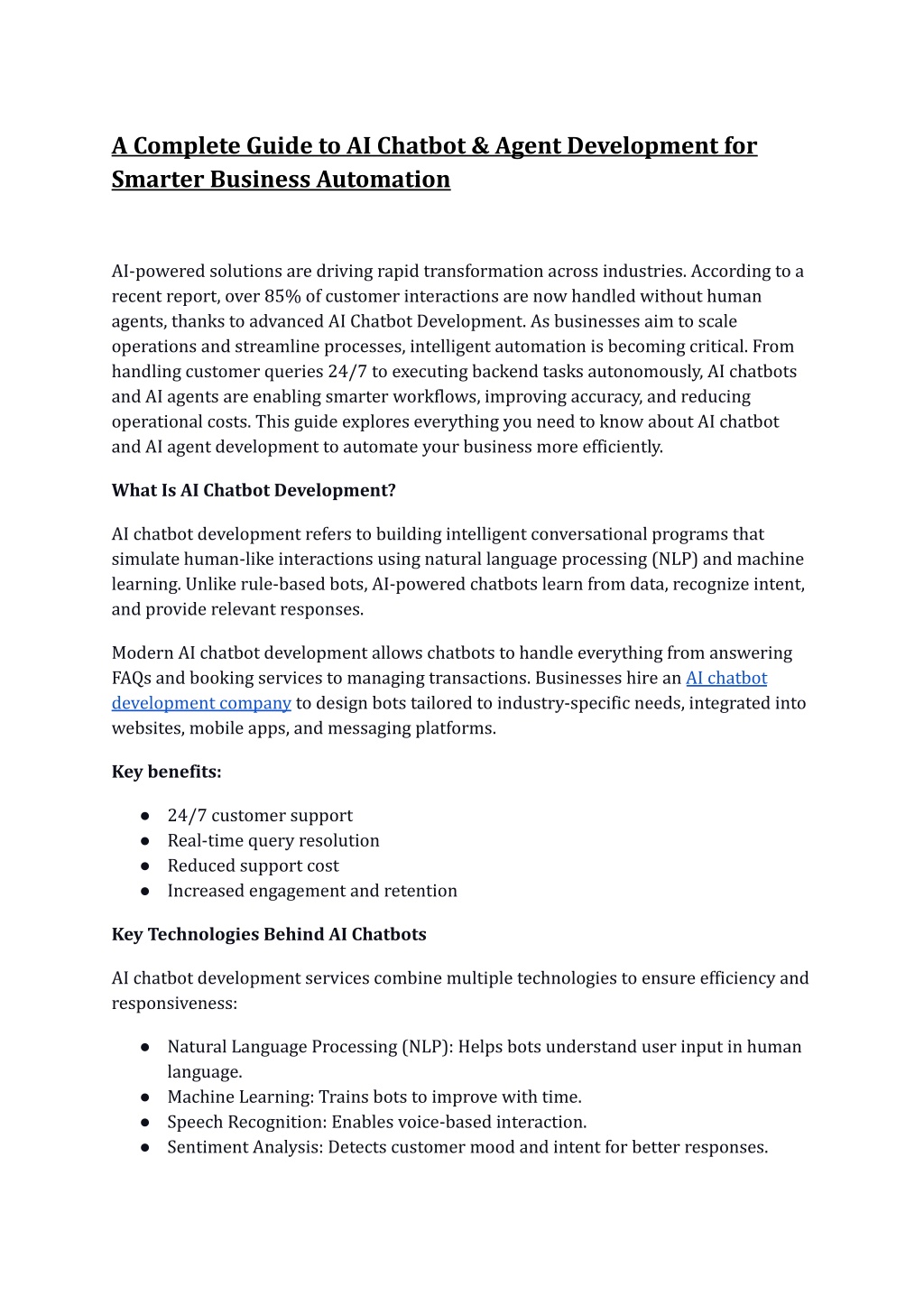 A Complete Guide to AI Chatbot & Agent Development for Smarter Business Automation

AI-powered solutions are driving rapid transformation across industries. According to a recent report, over 85% of customer interactions are now handled without human agents, thanks to advanced AI Chatbot Development. As businesses aim to scale operations and streamline processes, intelligent automation is becoming critical. From handling customer queries 24/7 to executing backend tasks autonomously, AI chatbots and AI agents are enabling smarter workflows, improving accuracy, and reducing operational costs. This guide explores everything you need to know about AI chatbot and AI agent development to automate your business more efficiently.

What Is AI Chatbot Development?

AI chatbot development refers to building intelligent conversational programs that simulate human-like interactions using natural language processing (NLP) and machine learning. Unlike rule-based bots, AI-powered chatbots learn from data, recognize intent, and provide relevant responses.

Modern AI chatbot development allows chatbots to handle everything from answering FAQs and booking services to managing transactions. Businesses hire an AI chatbot development company to design bots tailored to industry-specific needs, integrated into websites, mobile apps, and messaging platforms.

Key benefits:

● 24/7 customer support
● Real-time query resolution
● Reduced support cost
● Increased engagement and retention

Key Technologies Behind AI Chatbots

AI chatbot development services combine multiple technologies to ensure efficiency and responsiveness:

● Natural Language Processing (NLP): Helps bots understand user input in human language.
● Machine Learning: Trains bots to improve with time.
● Speech Recognition: Enables voice-based interaction.
● Sentiment Analysis: Detects customer mood and intent for better responses.